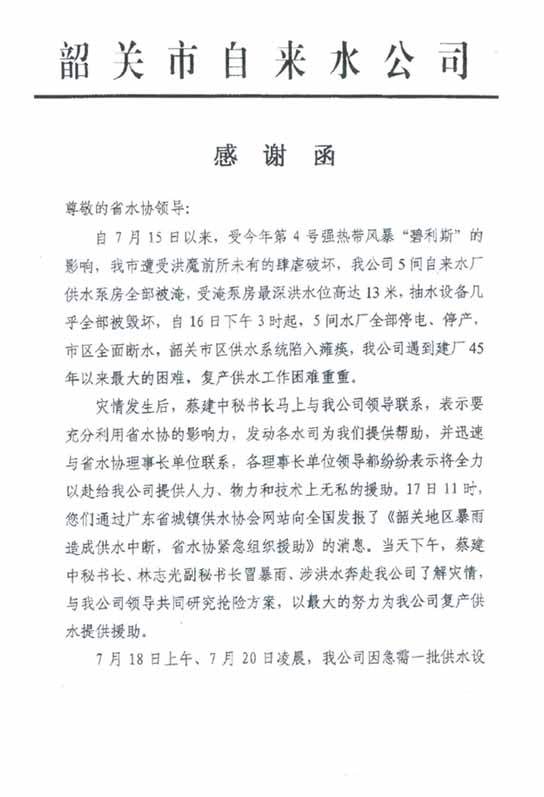 韶关市自来水公司

感谢函

尊敬的省水协领导：

自7月15日以来，受今年第4号强热带风暴“碧利斯”的影响，我市遭受洪魔前所未有的肆虐破坏，我公司5间自来水厂供水泵房全部被淹，受淹泵房最深洪水位高达13米，抽水设备几乎全部被毁坏，自16日下午3时起，5间水厂全部停电、停产，市区全面断水，韶关市区供水系统陷入瘫痪，我公司遇到建厂45年以来最大的困难，复产供水工作困难重重。

灾情发生后，蔡建中秘书长马上与我公司领导联系，表示要充分利用省水协的影响力，发动各水司为我们提供帮助，并迅速与省水协理事长单位联系，各理事长单位领导都纷纷表示将全力以赴给我公司提供人力、物力和技术上无私的援助。17日11时，您们通过广东省城镇供水协会网站向全国发报了《韶关地区暴雨造成供水中断，省水协紧急组织援助》的消息。当天下午，蔡建中秘书长、林志光副秘书长冒暴雨、涉洪水奔赴我公司了解灾情，与我公司领导共同研究抢险方案，以最大的努力为我公司复产供水提供援助。

7月18日上午、7月20日凌晨，我公司因急需一批供水设